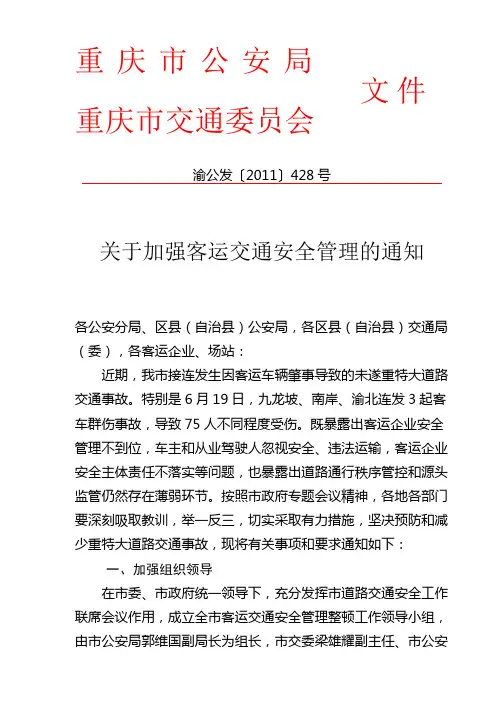 重庆市公安局
重庆市交通委员会
文件

渝公发〔2011〕428号

关于加强客运交通安全管理的通知

各公安分局、区县（自治县）公安局，各区县（自治县）交通局（委），各客运企业、场站：

近期，我市接连发生因客运车辆肇事导致的未遂重特大道路交通事故。特别是6月19日，九龙坡、南岸、渝北连发3起客车群伤事故，导致75人不同程度受伤。既暴露出客运企业安全管理不到位，车主和从业驾驶人忽视安全、违法运输，客运企业安全主体责任不落实等问题，也暴露出道路通行秩序管控和源头监管仍然存在薄弱环节。按照市政府专题会议精神，各地各部门要深刻吸取教训，举一反三，切实采取有力措施，坚决预防和减少重特大道路交通事故，现将有关事项和要求通知如下：

一、加强组织领导

在市委、市政府统一领导下，充分发挥市道路交通安全工作联席会议作用，成立全市客运交通安全管理整顿工作领导小组，由市公安局郭维国副局长为组长，市交委梁雄耀副主任、市公安